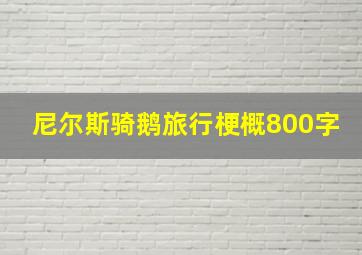 尼尔斯骑鹅旅行梗概800字